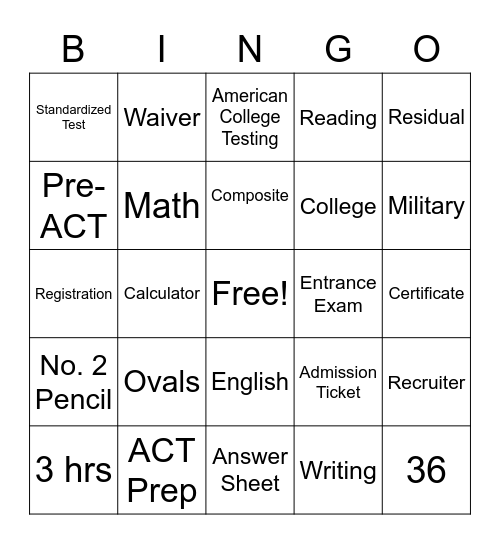 | B | I | N | G | O |
|---|---|---|---|---|
| Standardized Test | Waiver | American College Testing | Reading | Residual |
| Pre-ACT | Math | Composite | College | Military |
| Registration | Calculator | Free! | Entrance Exam | Certificate |
| No. 2 Pencil | Ovals | English | Admission Ticket | Recruiter |
| 3 hrs | ACT Prep | Answer Sheet | Writing | 36 |